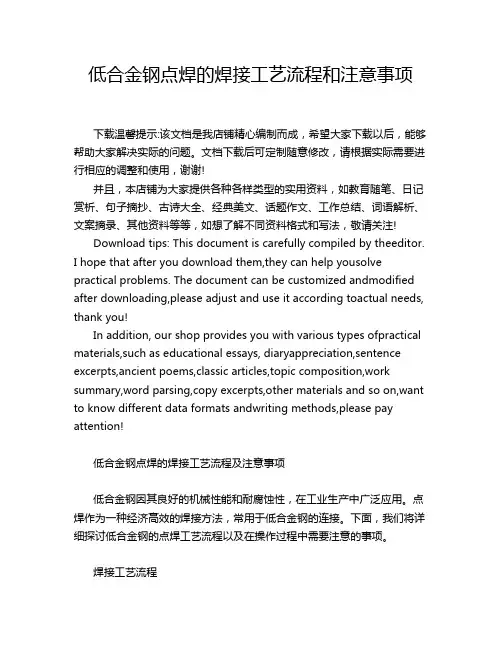 低合金钢点焊的焊接工艺流程和注意事项

下载温馨提示:该文档是我店铺精心编制而成，希望大家下载以后，能够帮助大家解决实际的问题。文档下载后可定制随意修改，请根据实际需要进行相应的调整和使用，谢谢!

并且，本店铺为大家提供各种各样类型的实用资料，如教育随笔、日记赏析、句子摘抄、古诗大全、经典美文、话题作文、工作总结、词语解析、文案摘录、其他资料等等，如想了解不同资料格式和写法，敬请关注!

Download tips: This document is carefully compiled by theeditor. I hope that after you download them,they can help yousolve practical problems. The document can be customized andmodified after downloading,please adjust and use it according toactual needs, thank you!

In addition, our shop provides you with various types ofpractical materials,such as educational essays, diaryappreciation,sentence excerpts,ancient poems,classic articles,topic composition,work summary,word parsing,copy excerpts,other materials and so on,want to know different data formats andwriting methods,please pay attention!

低合金钢点焊的焊接工艺流程及注意事项

低合金钢因其良好的机械性能和耐腐蚀性，在工业生产中广泛应用。点焊作为一种经济高效的焊接方法，常用于低合金钢的连接。下面，我们将详细探讨低合金钢的点焊工艺流程以及在操作过程中需要注意的事项。

焊接工艺流程